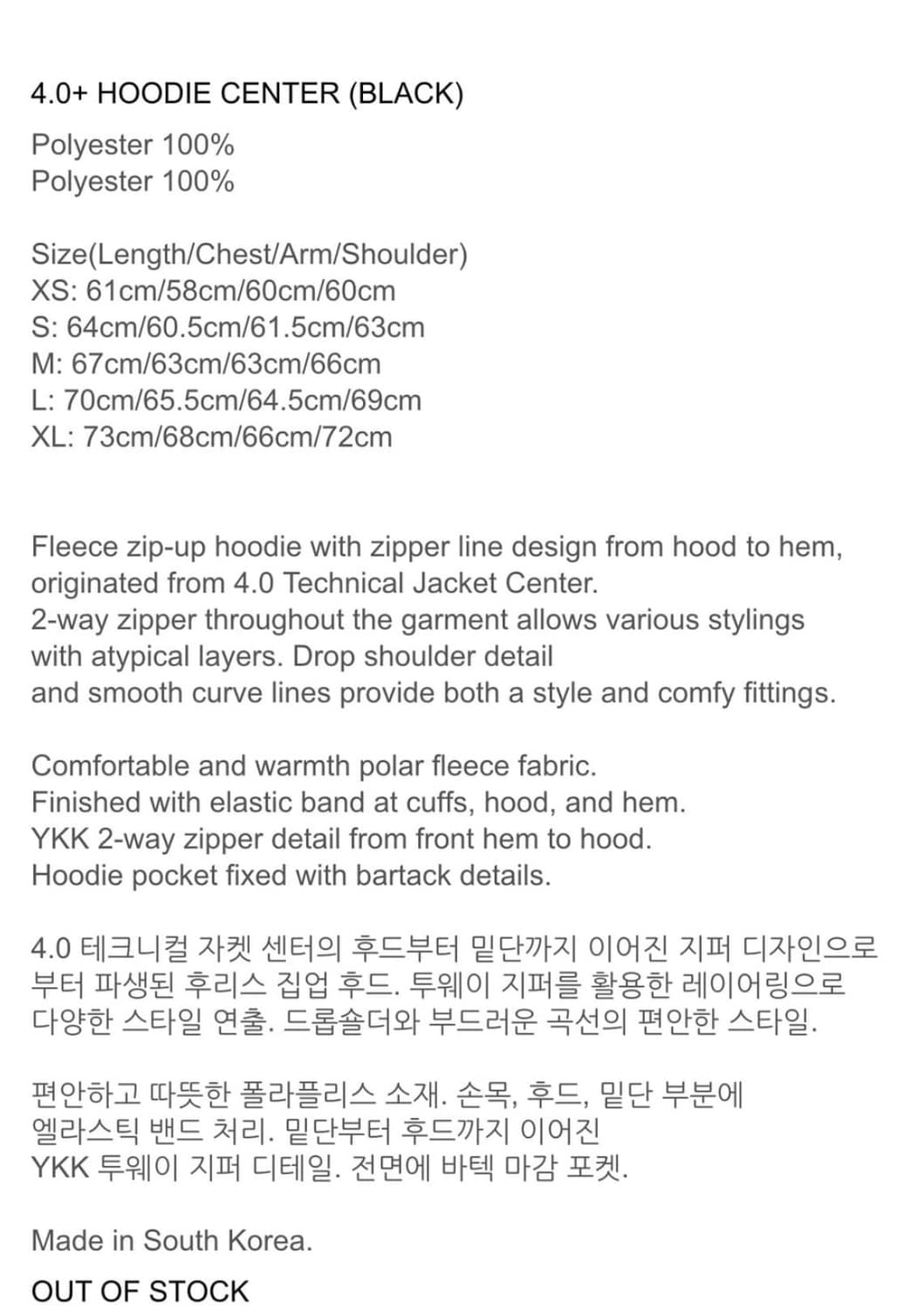 4.0+ HOODIE CENTER (BLACK)

Polyester 100%
Polyester 100%

Size(Length/Chest/Arm/Shoulder)
XS: 61cm/58cm/60cm/60cm
S: 64cm/60.5cm/61.5cm/63cm
M: 67cm/63cm/63cm/66cm
L: 70cm/65.5cm/64.5cm/69cm
XL: 73cm/68cm/66cm/72cm

Fleece zip-up hoodie with zipper line design from hood to hem, originated from 4.0 Technical Jacket Center.
2-way zipper throughout the garment allows various stylings with atypical layers. Drop shoulder detail and smooth curve lines provide both a style and comfy fittings.

Comfortable and warmth polar fleece fabric.
Finished with elastic band at cuffs, hood, and hem.
YKK 2-way zipper detail from front hem to hood.
Hoodie pocket fixed with bartack details.

4.0 테크니컬 자켓 센터의 후드부터 밑단까지 이어진 지퍼 디자인으로부터 파생된 후리스 집업 후드. 투웨이 지퍼를 활용한 레이어링으로 다양한 스타일 연출. 드롭숄더와 부드러운 곡선의 편안한 스타일.

편안하고 따뜻한 폴라플리스 소재. 손목, 후드, 밑단 부분에 엘라스틱 밴드 처리. 밑단부터 후드까지 이어진 YKK 투웨이 지퍼 디테일. 전면에 바텍 마감 포켓.

Made in South Korea.

OUT OF STOCK